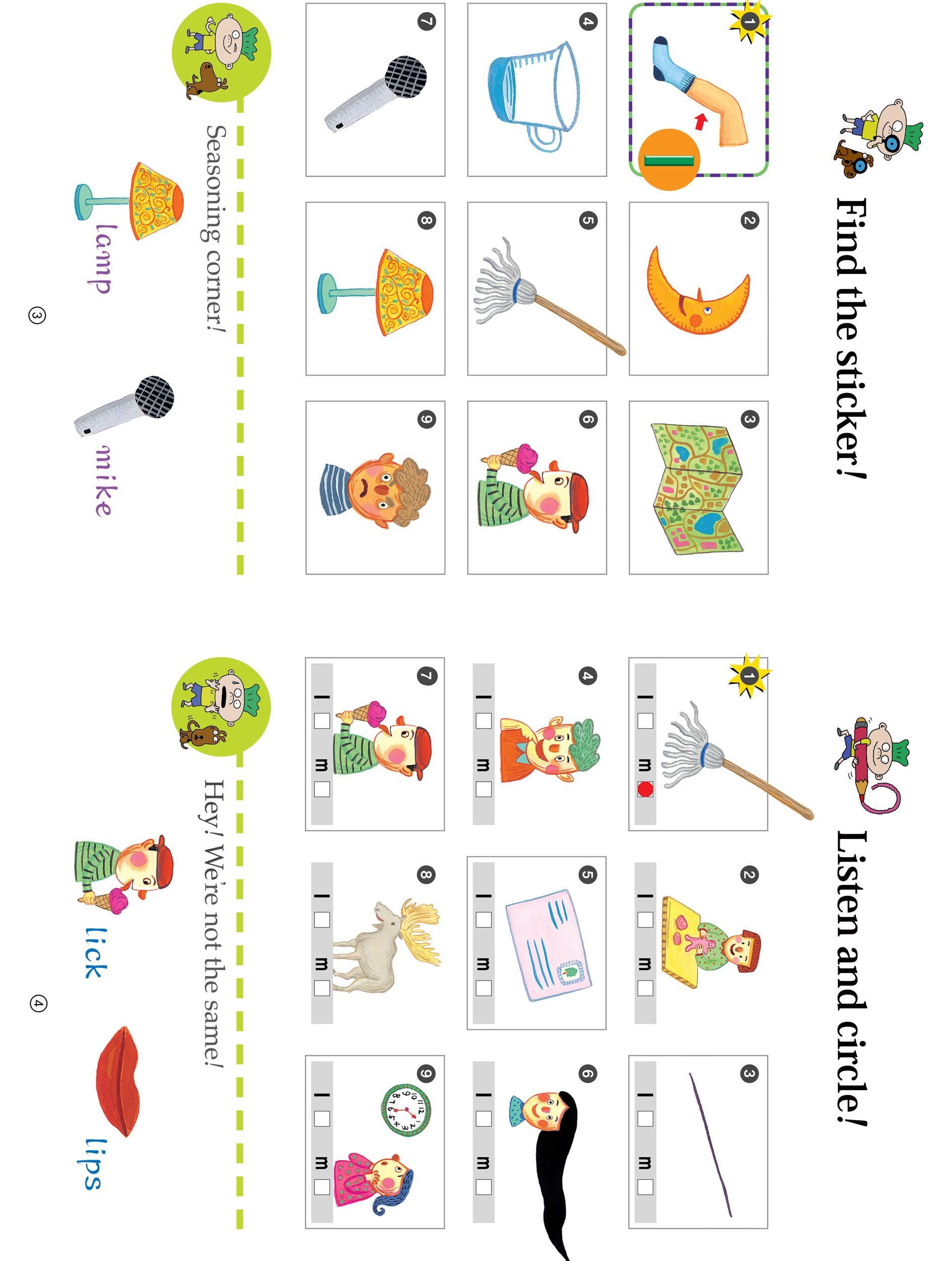 Find the sticker!

1 l
2
3
4
5
6
7
8
9

Seasoning corner!

lamp
mike

③

Listen and circle!

1 l m
2 l m
3 l m
4 l m
5 l m
6 l m
7 l m
8 l m
9 l m

Hey! We're not the same!

lick
lips

④